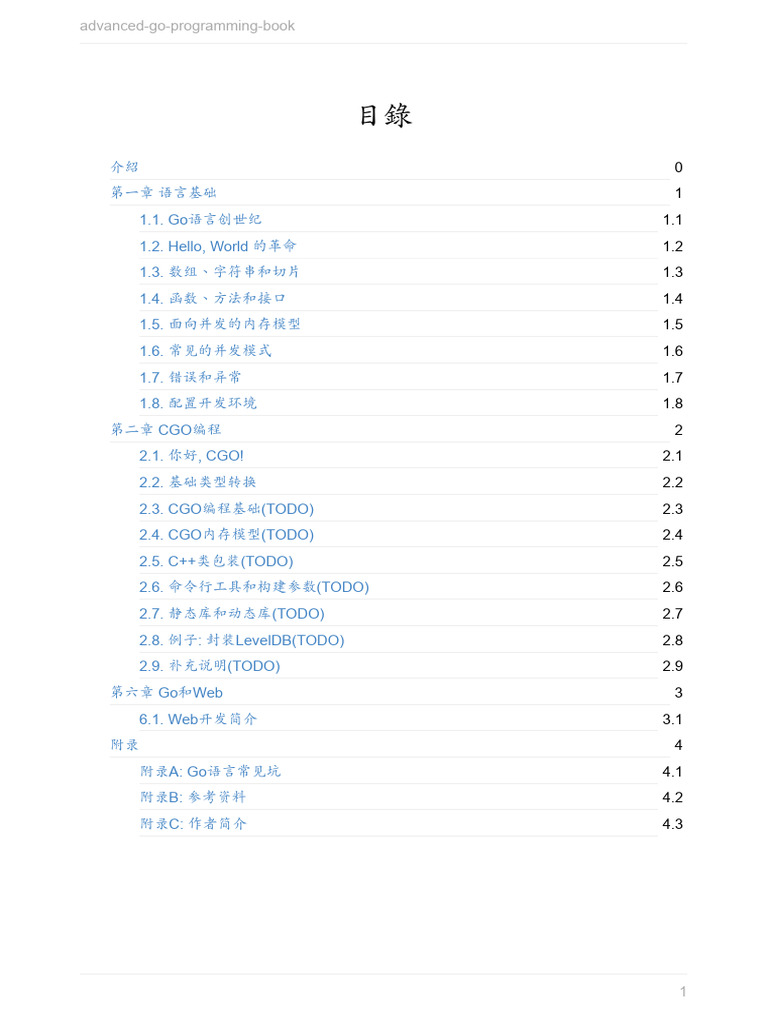 advanced-go-programming-book

目錄

| | |
|---|---|
| 介紹 | 0 |
| 第一章 语言基础 | 1 |
| 1.1. Go语言创世纪 | 1.1 |
| 1.2. Hello, World 的革命 | 1.2 |
| 1.3. 数组、字符串和切片 | 1.3 |
| 1.4. 函数、方法和接口 | 1.4 |
| 1.5. 面向并发的内存模型 | 1.5 |
| 1.6. 常见的并发模式 | 1.6 |
| 1.7. 错误和异常 | 1.7 |
| 1.8. 配置开发环境 | 1.8 |
| 第二章 CGO编程 | 2 |
| 2.1. 你好, CGO! | 2.1 |
| 2.2. 基础类型转换 | 2.2 |
| 2.3. CGO编程基础(TODO) | 2.3 |
| 2.4. CGO内存模型(TODO) | 2.4 |
| 2.5. C++类包装(TODO) | 2.5 |
| 2.6. 命令行工具和构建参数(TODO) | 2.6 |
| 2.7. 静态库和动态库(TODO) | 2.7 |
| 2.8. 例子: 封装LevelDB(TODO) | 2.8 |
| 2.9. 补充说明(TODO) | 2.9 |
| 第六章 Go和Web | 3 |
| 6.1. Web开发简介 | 3.1 |
| 附录 | 4 |
| 附录A: Go语言常见坑 | 4.1 |
| 附录B: 参考资料 | 4.2 |
| 附录C: 作者简介 | 4.3 |

1